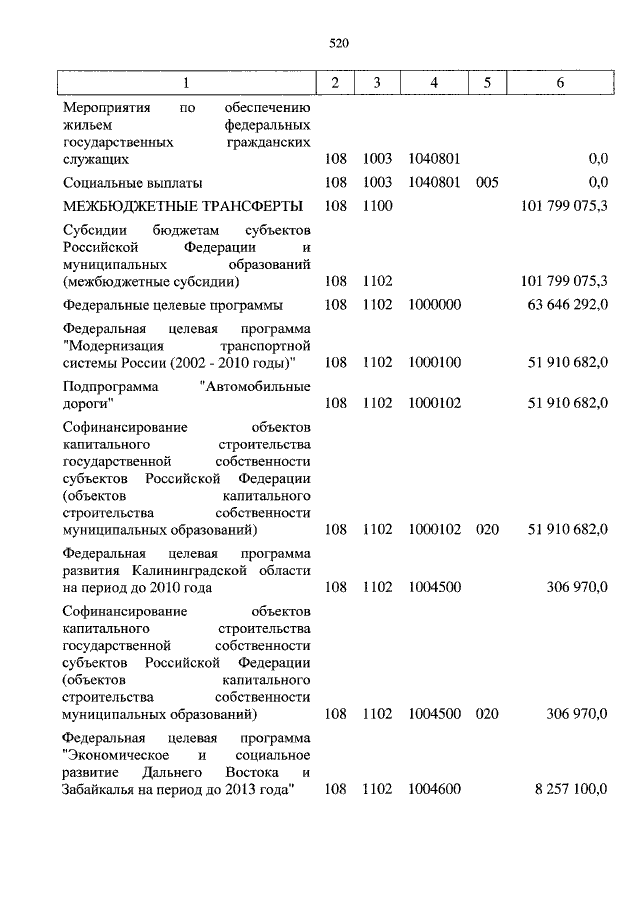 520

| 1 | 2 | 3 | 4 | 5 | 6 |
|---|---|---|---|---|---|
| Мероприятия по обеспечению жильем федеральных государственных гражданских служащих | 108 | 1003 | 1040801 | | 0,0 |
| Социальные выплаты | 108 | 1003 | 1040801 | 005 | 0,0 |
| МЕЖБЮДЖЕТНЫЕ ТРАНСФЕРТЫ | 108 | 1100 | | | 101 799 075,3 |
| Субсидии бюджетам субъектов Российской Федерации и муниципальных образований (межбюджетные субсидии) | 108 | 1102 | | | 101 799 075,3 |
| Федеральные целевые программы | 108 | 1102 | 1000000 | | 63 646 292,0 |
| Федеральная целевая программа "Модернизация транспортной системы России (2002 - 2010 годы)" | 108 | 1102 | 1000100 | | 51 910 682,0 |
| Подпрограмма "Автомобильные дороги" | 108 | 1102 | 1000102 | | 51 910 682,0 |
| Софинансирование объектов капитального строительства государственной собственности субъектов Российской Федерации (объектов капитального строительства собственности муниципальных образований) | 108 | 1102 | 1000102 | 020 | 51 910 682,0 |
| Федеральная целевая программа развития Калининградской области на период до 2010 года | 108 | 1102 | 1004500 | | 306 970,0 |
| Софинансирование объектов капитального строительства государственной собственности субъектов Российской Федерации (объектов капитального строительства собственности муниципальных образований) | 108 | 1102 | 1004500 | 020 | 306 970,0 |
| Федеральная целевая программа "Экономическое и социальное развитие Дальнего Востока и Забайкалья на период до 2013 года" | 108 | 1102 | 1004600 | | 8 257 100,0 |